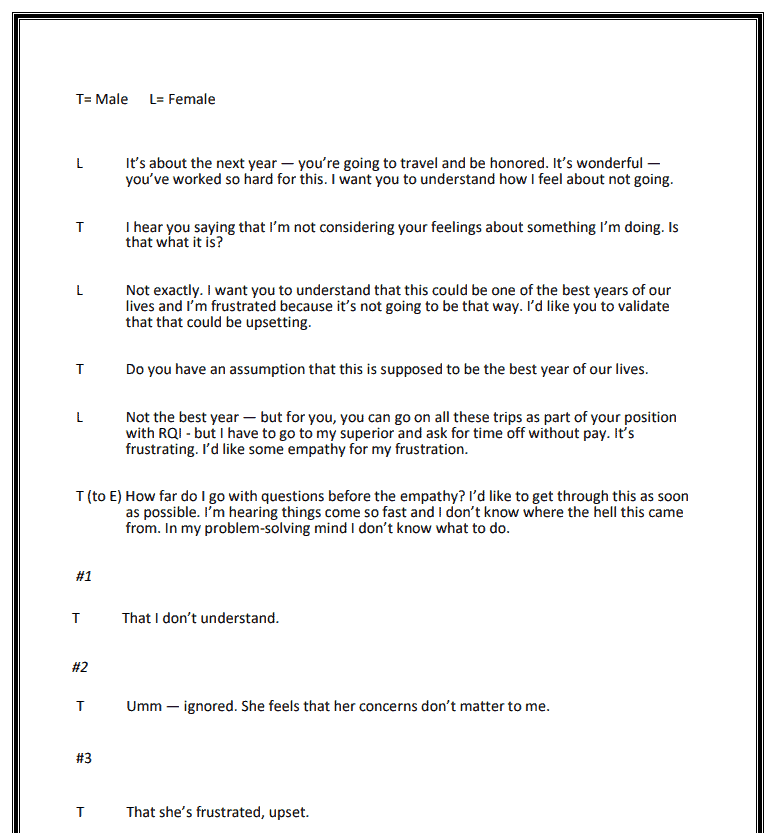 T= Male L= Female

L It's about the next year — you're going to travel and be honored. It's wonderful — you've worked so hard for this. I want you to understand how I feel about not going.

T I hear you saying that I'm not considering your feelings about something I'm doing. Is that what it is?

L Not exactly. I want you to understand that this could be one of the best years of our lives and I'm frustrated because it's not going to be that way. I'd like you to validate that that could be upsetting.

T Do you have an assumption that this is supposed to be the best year of our lives.

L Not the best year — but for you, you can go on all these trips as part of your position with RQI - but I have to go to my superior and ask for time off without pay. It's frustrating. I'd like some empathy for my frustration.

T (to E) How far do I go with questions before the empathy? I'd like to get through this as soon as possible. I'm hearing things come so fast and I don't know where the hell this came from. In my problem-solving mind I don't know what to do.

#1

T That I don't understand.

#2

T Umm — ignored. She feels that her concerns don't matter to me.

#3

T That she's frustrated, upset.